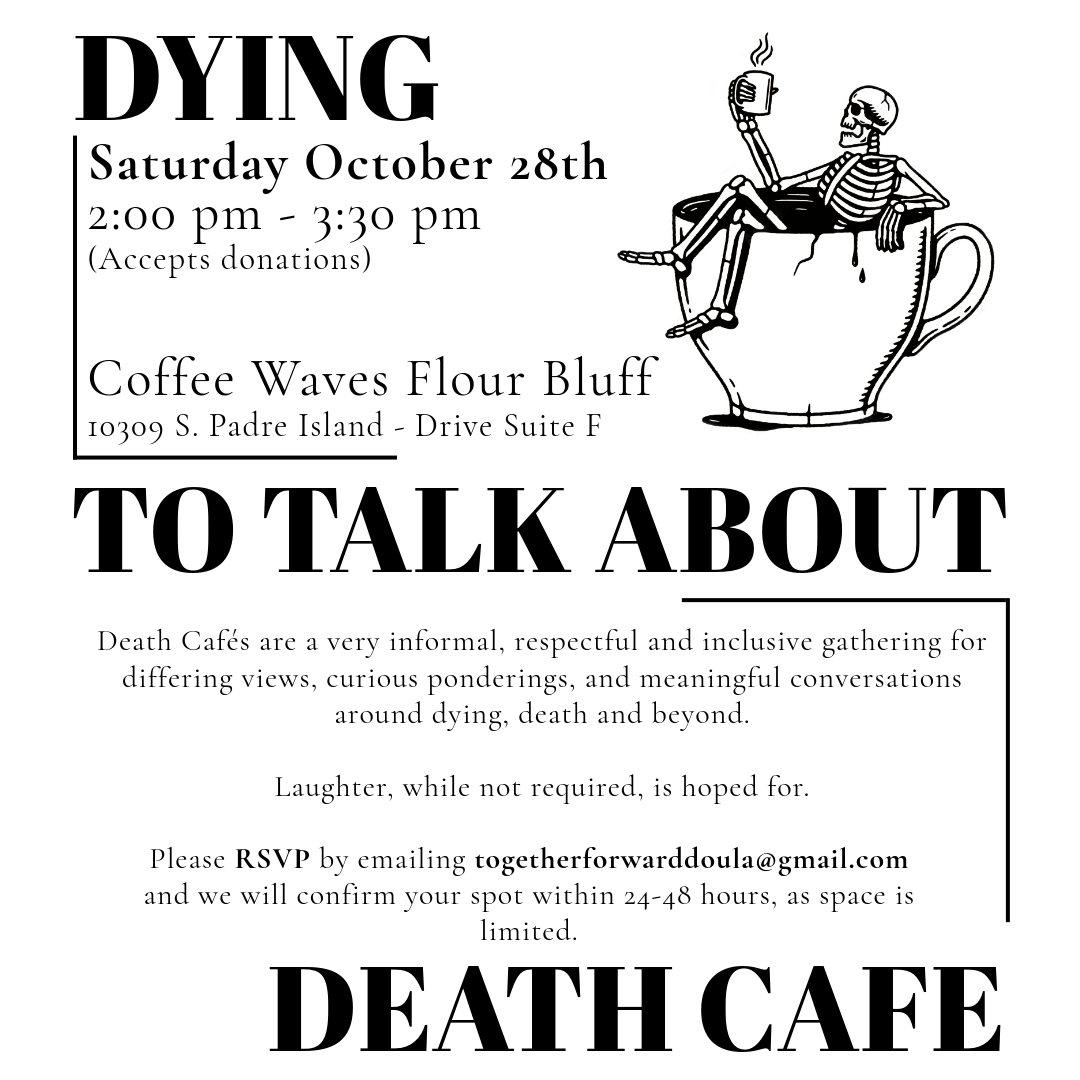 DYING

Saturday October 28th
2:00 pm - 3:30 pm
(Accepts donations)

Coffee Waves Flour Bluff
10309 S. Padre Island - Drive Suite F

TO TALK ABOUT

Death Cafés are a very informal, respectful and inclusive gathering for differing views, curious ponderings, and meaningful conversations around dying, death and beyond.

Laughter, while not required, is hoped for.

Please RSVP by emailing togetherforwarddoula@gmail.com and we will confirm your spot within 24-48 hours, as space is limited.

DEATH CAFE